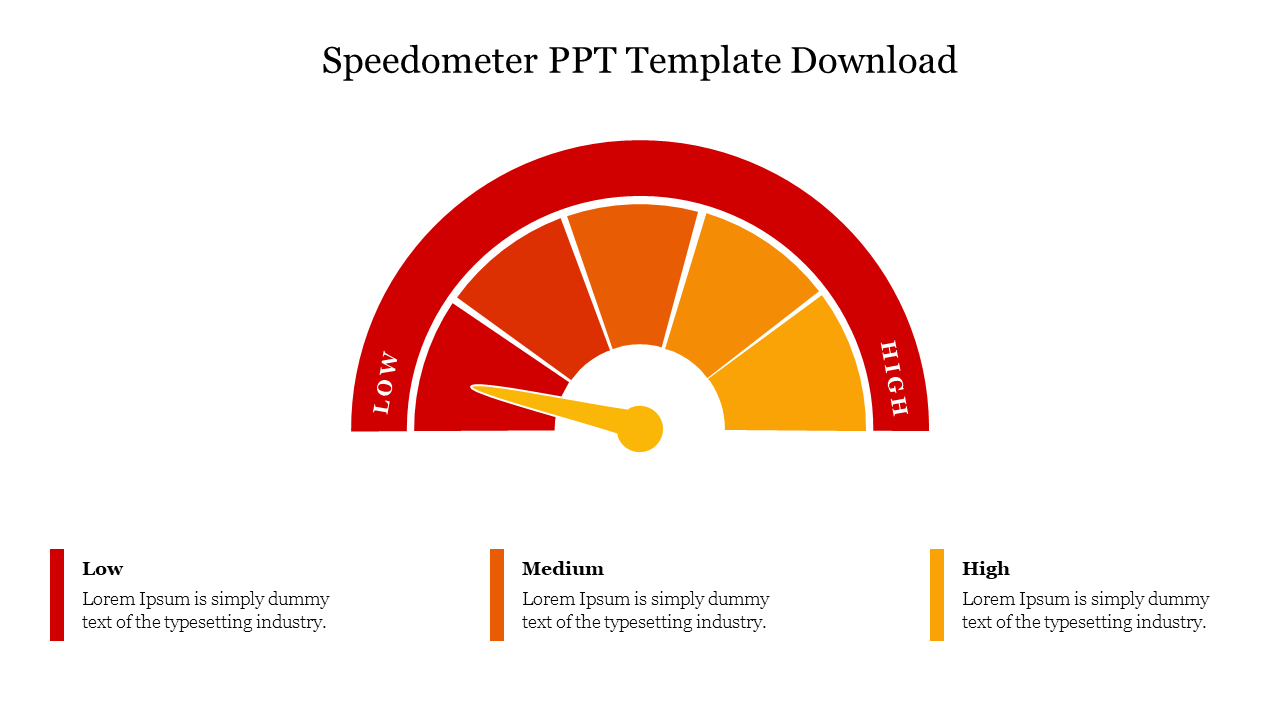 Speedometer PPT Template Download

LOW

HIGH

Low

Lorem Ipsum is simply dummy text of the typesetting industry.

Medium

Lorem Ipsum is simply dummy text of the typesetting industry.

High

Lorem Ipsum is simply dummy text of the typesetting industry.